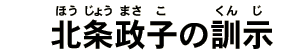 ほう じょう まさ こ　くん じ
北条政子の訓示